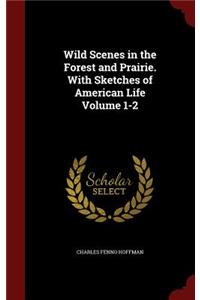 Wild Scenes in the Forest and Prairie. With Sketches of American Life Volume 1-2

Scholar
SELECT

CHARLES FENNO HOFFMAN